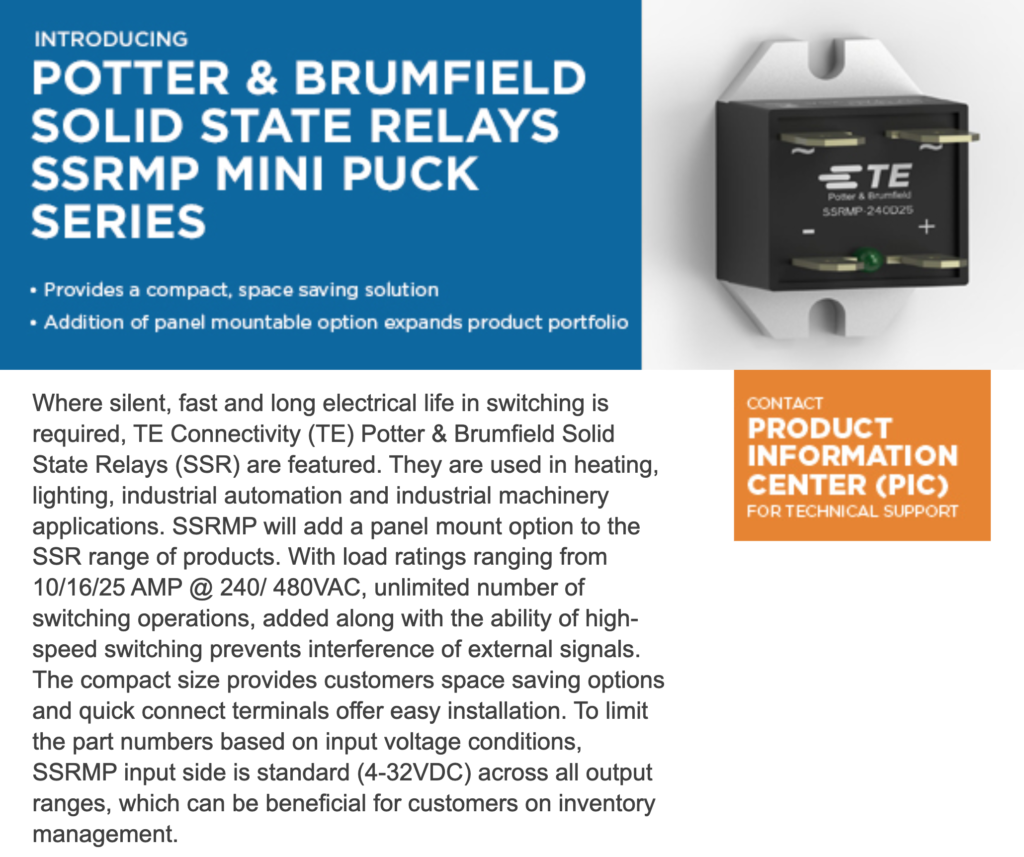 INTRODUCING
POTTER & BRUMFIELD SOLID STATE RELAYS SSRMP MINI PUCK SERIES

• Provides a compact, space saving solution
• Addition of panel mountable option expands product portfolio

~ ~
TE
Potter & Brumfield
SSRMP-240D25
- +

Where silent, fast and long electrical life in switching is required, TE Connectivity (TE) Potter & Brumfield Solid State Relays (SSR) are featured. They are used in heating, lighting, industrial automation and industrial machinery applications. SSRMP will add a panel mount option to the SSR range of products. With load ratings ranging from 10/16/25 AMP @ 240/ 480VAC, unlimited number of switching operations, added along with the ability of high-speed switching prevents interference of external signals. The compact size provides customers space saving options and quick connect terminals offer easy installation. To limit the part numbers based on input voltage conditions, SSRMP input side is standard (4-32VDC) across all output ranges, which can be beneficial for customers on inventory management.

CONTACT
PRODUCT INFORMATION CENTER (PIC)
FOR TECHNICAL SUPPORT